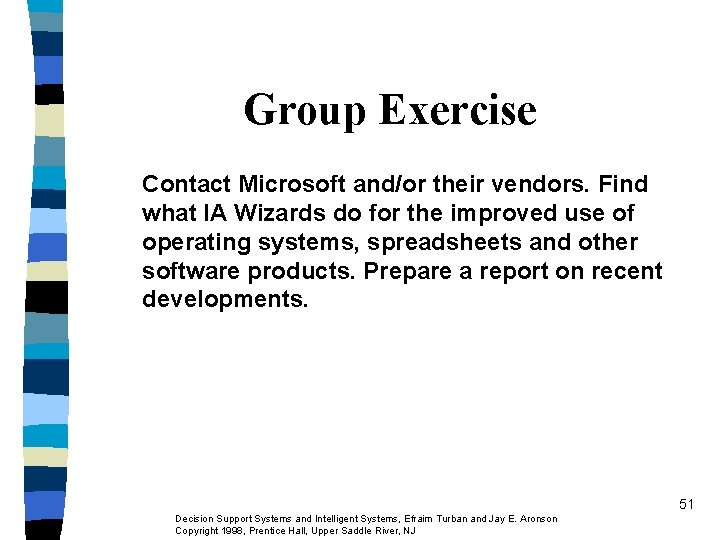 Group Exercise

Contact Microsoft and/or their vendors. Find what IA Wizards do for the improved use of operating systems, spreadsheets and other software products. Prepare a report on recent developments.

51

Decision Support Systems and Intelligent Systems, Efraim Turban and Jay E. Aronson
Copyright 1998, Prentice Hall, Upper Saddle River, NJ